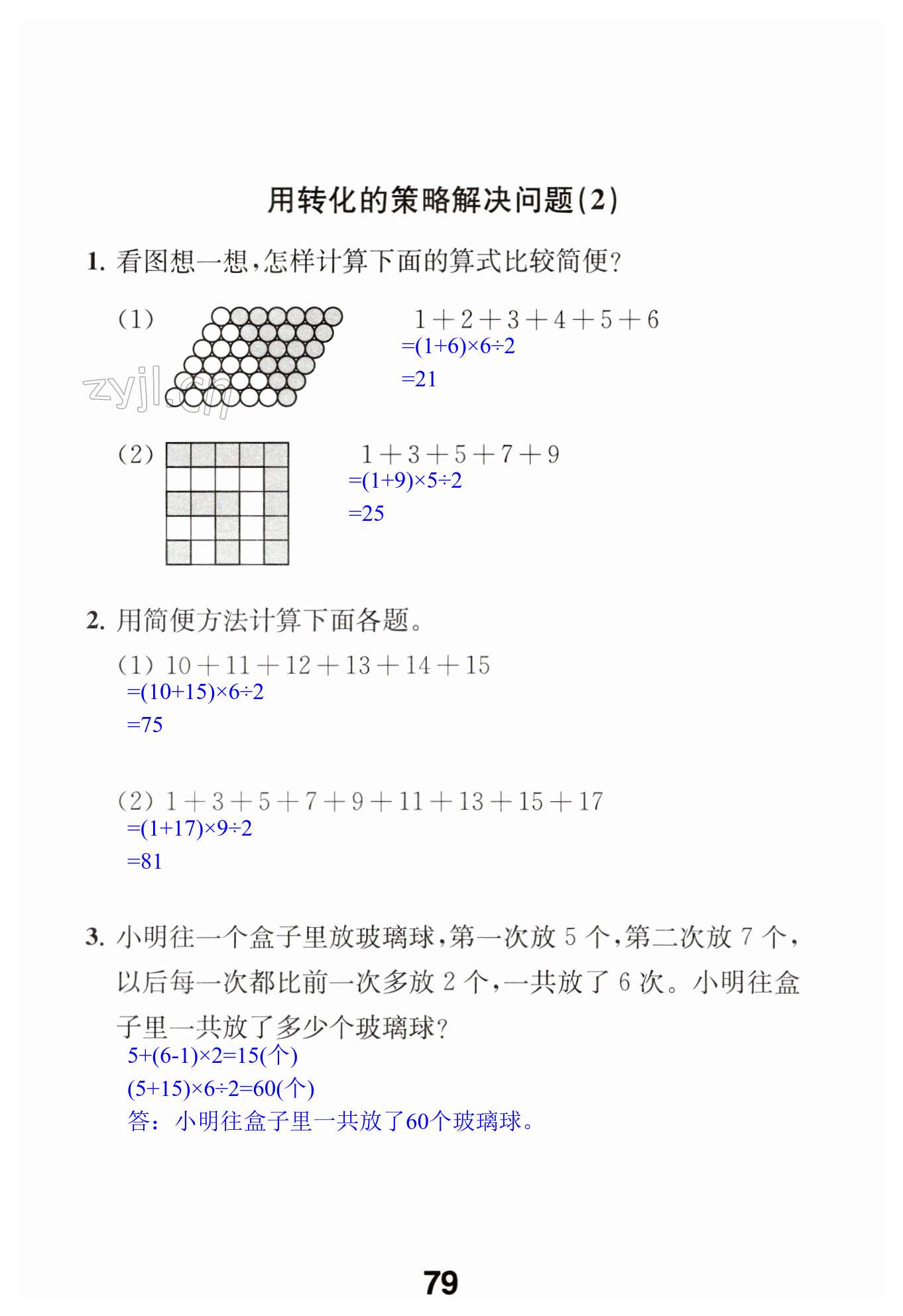 用转化的策略解决问题(2)

1. 看图想一想,怎样计算下面的算式比较简便?

(1)

zyjl.cn

$1+2+3+4+5+6$
$=(1+6)\times6\div2$
$=21$

(2)

$1+3+5+7+9$
$=(1+9)\times5\div2$
$=25$

2. 用简便方法计算下面各题。

(1) $10+11+12+13+14+15$
$=(10+15)\times6\div2$
$=75$

(2) $1+3+5+7+9+11+13+15+17$
$=(1+17)\times9\div2$
$=81$

3. 小明往一个盒子里放玻璃球,第一次放 5 个,第二次放 7 个,以后每一次都比前一次多放 2 个,一共放了 6 次。小明往盒子里一共放了多少个玻璃球?

$5+(6-1)\times2=15$(个)
$(5+15)\times6\div2=60$(个)
答:小明往盒子里一共放了60个玻璃球。

79